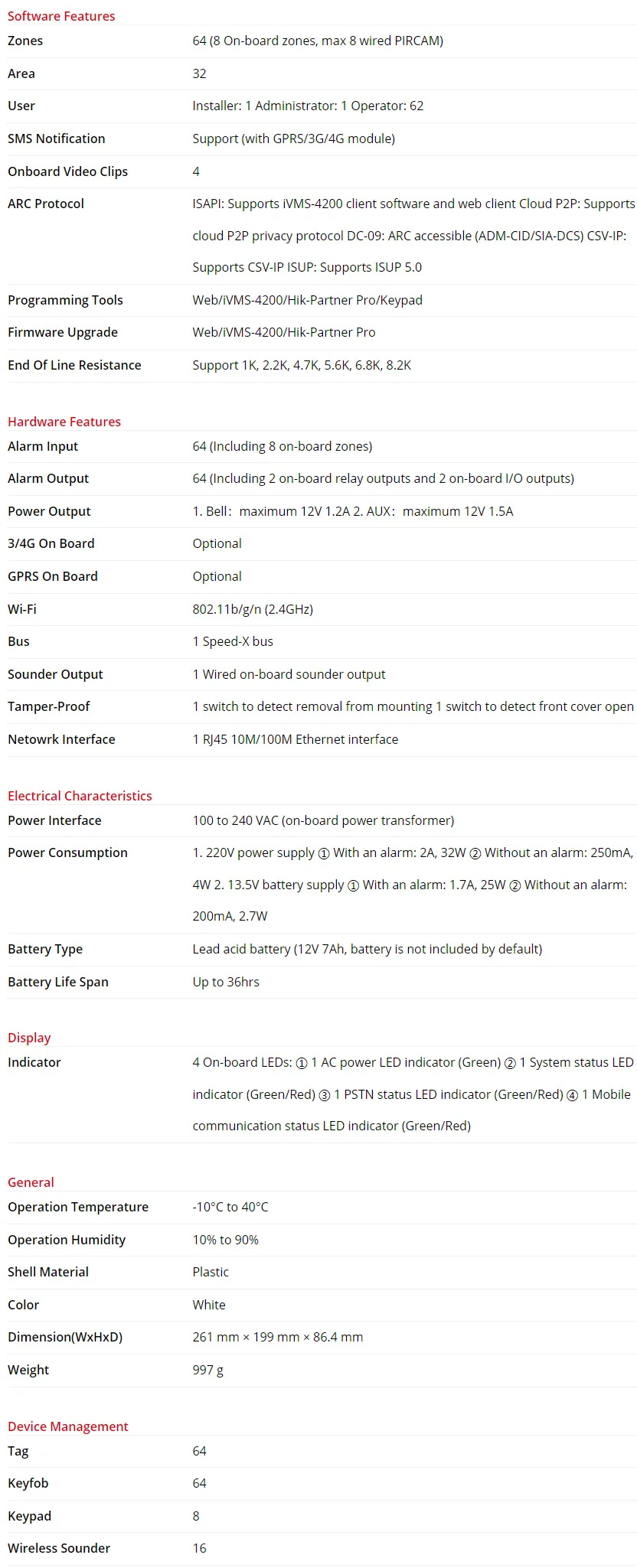 Software Features

| | |
|---|---|
| Zones | 64 (8 On-board zones, max 8 wired PIRCAM) |
| Area | 32 |
| User | Installer: 1 Administrator: 1 Operator: 62 |
| SMS Notification | Support (with GPRS/3G/4G module) |
| Onboard Video Clips | 4 |
| ARC Protocol | ISAPI: Supports iVMS-4200 client software and web client Cloud P2P: Supports cloud P2P privacy protocol DC-09: ARC accessible (ADM-CID/SIA-DCS) CSV-IP: Supports CSV-IP ISUP: Supports ISUP 5.0 |
| Programming Tools | Web/iVMS-4200/Hik-Partner Pro/Keypad |
| Firmware Upgrade | Web/iVMS-4200/Hik-Partner Pro |
| End Of Line Resistance | Support 1K, 2.2K, 4.7K, 5.6K, 6.8K, 8.2K |

Hardware Features

| | |
|---|---|
| Alarm Input | 64 (Including 8 on-board zones) |
| Alarm Output | 64 (Including 2 on-board relay outputs and 2 on-board I/O outputs) |
| Power Output | 1. Bell: maximum 12V 1.2A 2. AUX: maximum 12V 1.5A |
| 3/4G On Board | Optional |
| GPRS On Board | Optional |
| Wi-Fi | 802.11b/g/n (2.4GHz) |
| Bus | 1 Speed-X bus |
| Sounder Output | 1 Wired on-board sounder output |
| Tamper-Proof | 1 switch to detect removal from mounting 1 switch to detect front cover open |
| Netowrk Interface | 1 RJ45 10M/100M Ethernet interface |

Electrical Characteristics

| | |
|---|---|
| Power Interface | 100 to 240 VAC (on-board power transformer) |
| Power Consumption | 1. 220V power supply ① With an alarm: 2A, 32W ② Without an alarm: 250mA, 4W 2. 13.5V battery supply ① With an alarm: 1.7A, 25W ② Without an alarm: 200mA, 2.7W |
| Battery Type | Lead acid battery (12V 7Ah, battery is not included by default) |
| Battery Life Span | Up to 36hrs |

Display

| | |
|---|---|
| Indicator | 4 On-board LEDs: ① 1 AC power LED indicator (Green) ② 1 System status LED indicator (Green/Red) ③ 1 PSTN status LED indicator (Green/Red) ④ 1 Mobile communication status LED indicator (Green/Red) |

General

| | |
|---|---|
| Operation Temperature | -10°C to 40°C |
| Operation Humidity | 10% to 90% |
| Shell Material | Plastic |
| Color | White |
| Dimension(WxHxD) | 261 mm × 199 mm × 86.4 mm |
| Weight | 997 g |

Device Management

| | |
|---|---|
| Tag | 64 |
| Keyfob | 64 |
| Keypad | 8 |
| Wireless Sounder | 16 |